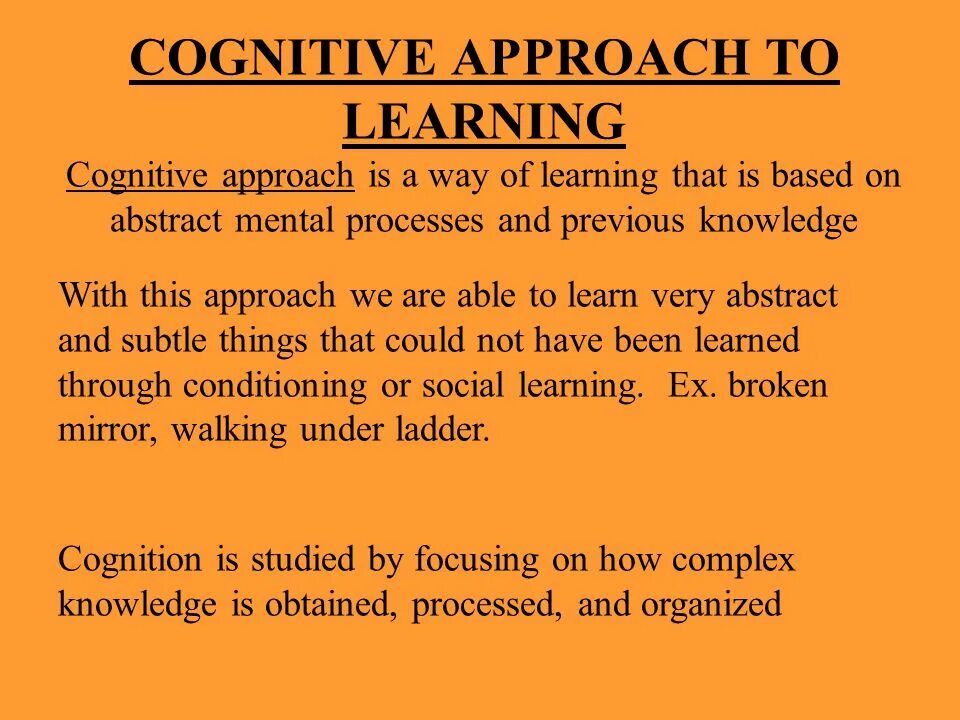 COGNITIVE APPROACH TO LEARNING

Cognitive approach is a way of learning that is based on abstract mental processes and previous knowledge

With this approach we are able to learn very abstract and subtle things that could not have been learned through conditioning or social learning. Ex. broken mirror, walking under ladder.

Cognition is studied by focusing on how complex knowledge is obtained, processed, and organized